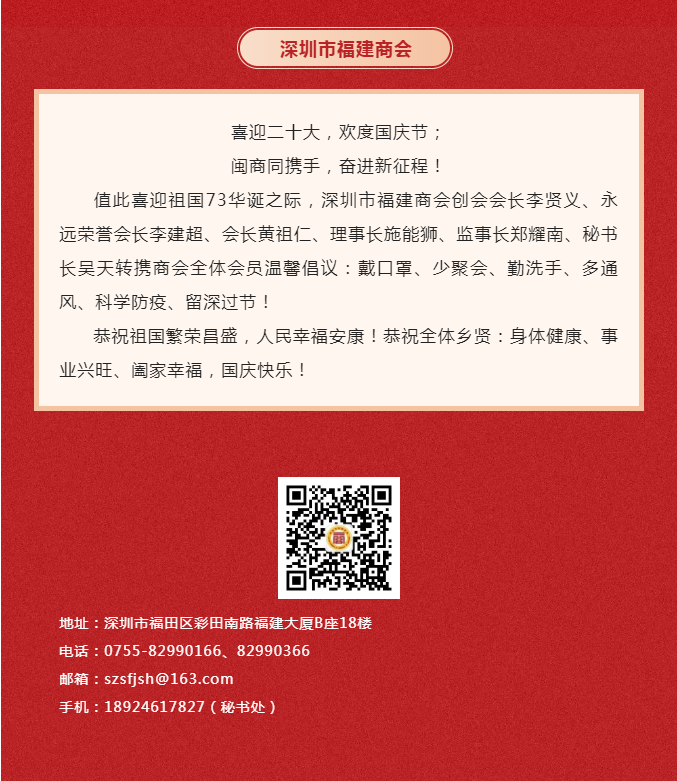 深圳市福建商会

喜迎二十大，欢度国庆节；

闽商同携手，奋进新征程！

值此喜迎祖国73华诞之际，深圳市福建商会创会会长李贤义、永远荣誉会长李建超、会长黄祖仁、理事长施能狮、监事长郑耀南、秘书长吴天转携商会全体会员温馨倡议：戴口罩、少聚会、勤洗手、多通风、科学防疫、留深过节！

恭祝祖国繁荣昌盛，人民幸福安康！恭祝全体乡贤：身体健康、事业兴旺、阖家幸福，国庆快乐！

地址：深圳市福田区彩田南路福建大厦B座18楼
电话：0755-82990166、82990366
邮箱：szsfjsh@163.com
手机：18924617827（秘书处）